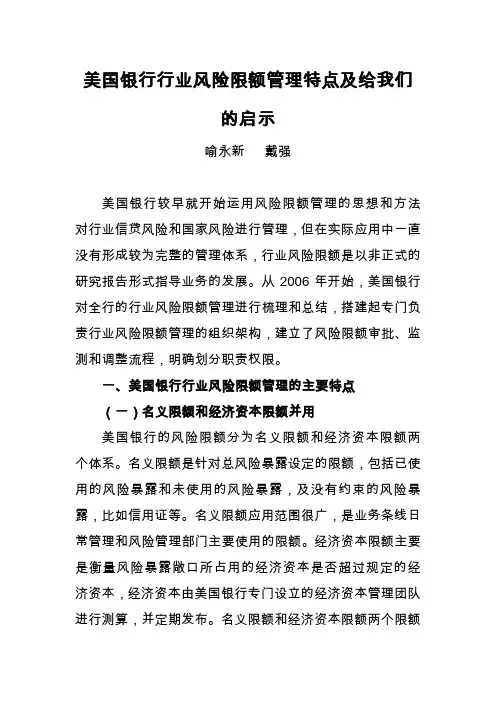 美国银行行业风险限额管理特点及给我们的启示

喻永新　戴强

美国银行较早就开始运用风险限额管理的思想和方法对行业信贷风险和国家风险进行管理，但在实际应用中一直没有形成较为完整的管理体系，行业风险限额是以非正式的研究报告形式指导业务的发展。从 2006 年开始，美国银行对全行的行业风险限额管理进行梳理和总结，搭建起专门负责行业风险限额管理的组织架构，建立了风险限额审批、监测和调整流程，明确划分职责权限。

一、美国银行行业风险限额管理的主要特点

（一）名义限额和经济资本限额并用

美国银行的风险限额分为名义限额和经济资本限额两个体系。名义限额是针对总风险暴露设定的限额，包括已使用的风险暴露和未使用的风险暴露，及没有约束的风险暴露，比如信用证等。名义限额应用范围很广，是业务条线日常管理和风险管理部门主要使用的限额。经济资本限额主要是衡量风险暴露敞口所占用的经济资本是否超过规定的经济资本，经济资本由美国银行专门设立的经济资本管理团队进行测算，并定期发布。名义限额和经济资本限额两个限额